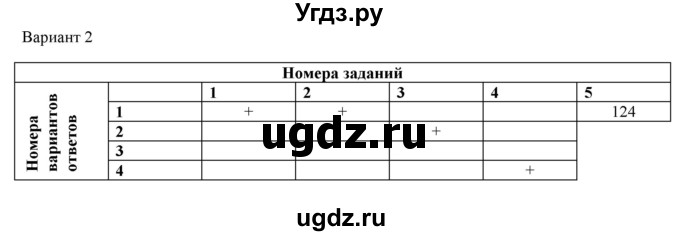 Угдз.ру

Вариант 2

| Номера заданий | | | | | | |
|---|---|---|---|---|---|---|
| Номера вариантов ответов | | 1 | 2 | 3 | 4 | 5 |
| | 1 | + | + | | | 124 |
| | 2 | | | + | | |
| | 3 | | | | | |
| | 4 | | | | + | |

ugdz.ru

ugdz.ru